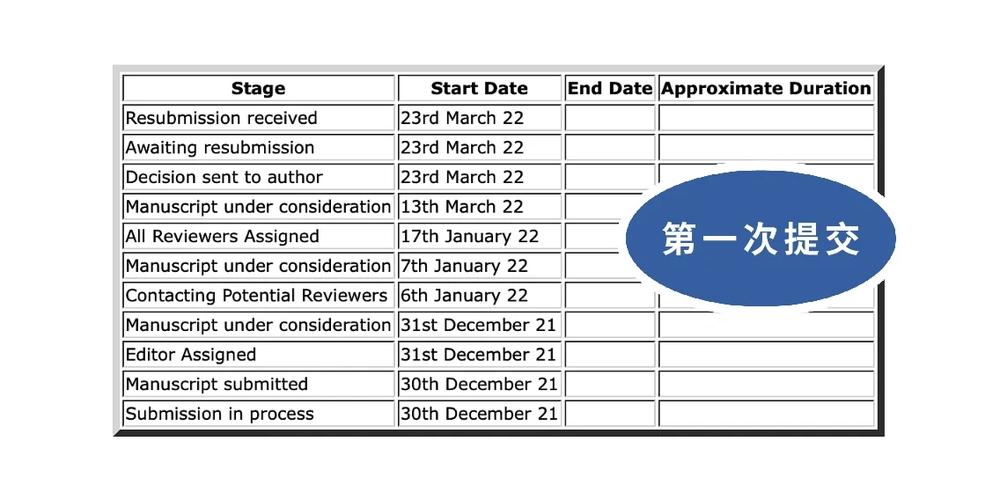 | Stage | Start Date | End Date | Approximate Duration |
|---|---|---|---|
| Resubmission received | 23rd March 22 | | |
| Awaiting resubmission | 23rd March 22 | | |
| Decision sent to author | 23rd March 22 | | |
| Manuscript under consideration | 13th March 22 | | |
| All Reviewers Assigned | 17th January 22 | | |
| Manuscript under consideration | 7th January 22 | | |
| Contacting Potential Reviewers | 6th January 22 | | |
| Manuscript under consideration | 31st December 21 | | |
| Editor Assigned | 31st December 21 | | |
| Manuscript submitted | 30th December 21 | | |
| Submission in process | 30th December 21 | | |

第一次提交